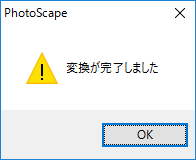 PhotoScape

変換が完了しました

OK